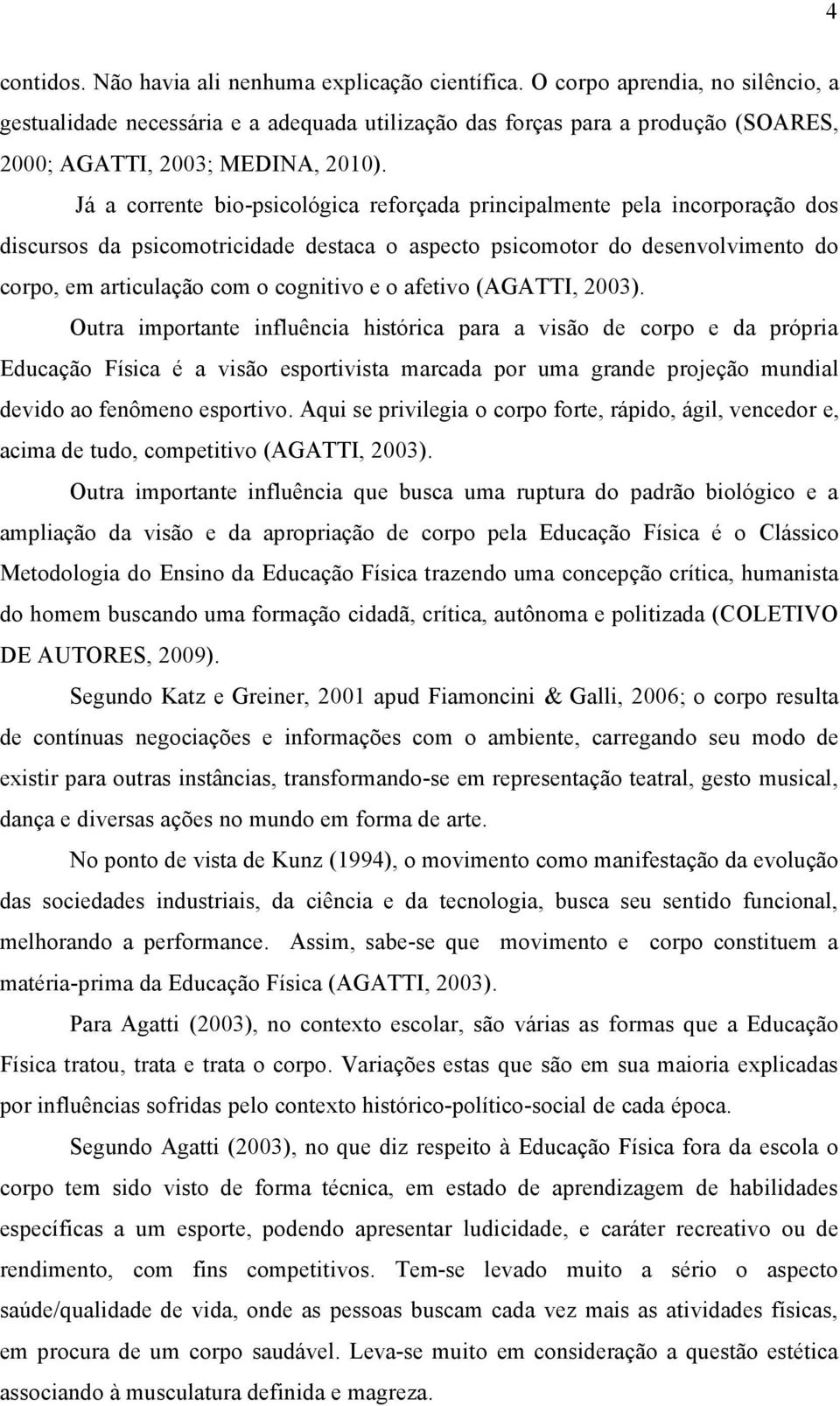 4

contidos. Não havia ali nenhuma explicação científica. O corpo aprendia, no silêncio, a gestualidade necessária e a adequada utilização das forças para a produção (SOARES, 2000; AGATTI, 2003; MEDINA, 2010).

Já a corrente bio-psicológica reforçada principalmente pela incorporação dos discursos da psicomotricidade destaca o aspecto psicomotor do desenvolvimento do corpo, em articulação com o cognitivo e o afetivo (AGATTI, 2003).

Outra importante influência histórica para a visão de corpo e da própria Educação Física é a visão esportivista marcada por uma grande projeção mundial devido ao fenômeno esportivo. Aqui se privilegia o corpo forte, rápido, ágil, vencedor e, acima de tudo, competitivo (AGATTI, 2003).

Outra importante influência que busca uma ruptura do padrão biológico e a ampliação da visão e da apropriação de corpo pela Educação Física é o Clássico Metodologia do Ensino da Educação Física trazendo uma concepção crítica, humanista do homem buscando uma formação cidadã, crítica, autônoma e politizada (COLETIVO DE AUTORES, 2009).

Segundo Katz e Greiner, 2001 apud Fiamoncini & Galli, 2006; o corpo resulta de contínuas negociações e informações com o ambiente, carregando seu modo de existir para outras instâncias, transformando-se em representação teatral, gesto musical, dança e diversas ações no mundo em forma de arte.

No ponto de vista de Kunz (1994), o movimento como manifestação da evolução das sociedades industriais, da ciência e da tecnologia, busca seu sentido funcional, melhorando a performance. Assim, sabe-se que movimento e corpo constituem a matéria-prima da Educação Física (AGATTI, 2003).

Para Agatti (2003), no contexto escolar, são várias as formas que a Educação Física tratou, trata e trata o corpo. Variações estas que são em sua maioria explicadas por influências sofridas pelo contexto histórico-político-social de cada época.

Segundo Agatti (2003), no que diz respeito à Educação Física fora da escola o corpo tem sido visto de forma técnica, em estado de aprendizagem de habilidades específicas a um esporte, podendo apresentar ludicidade, e caráter recreativo ou de rendimento, com fins competitivos. Tem-se levado muito a sério o aspecto saúde/qualidade de vida, onde as pessoas buscam cada vez mais as atividades físicas, em procura de um corpo saudável. Leva-se muito em consideração a questão estética associando à musculatura definida e magreza.